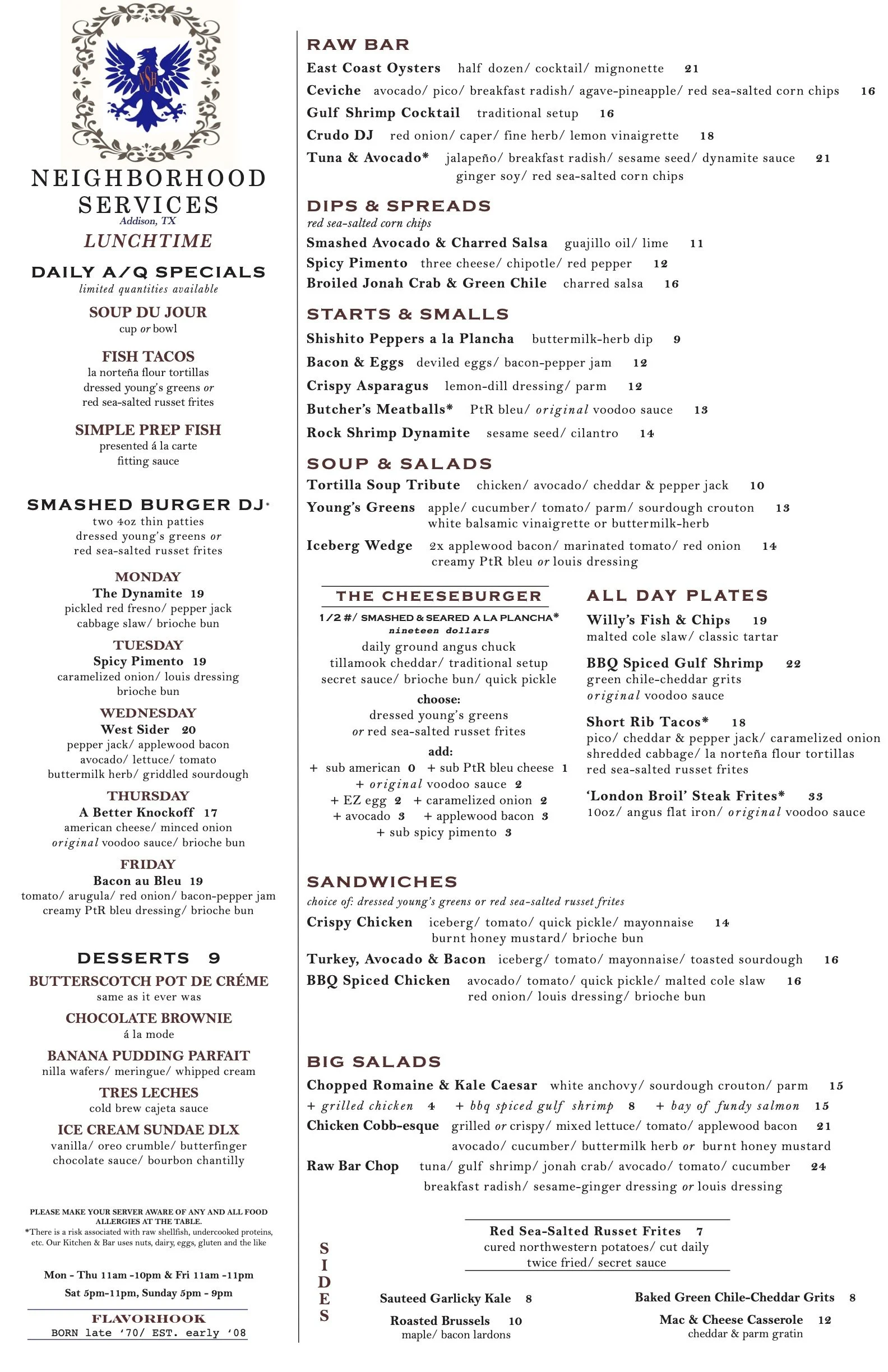 NSH

NEIGHBORHOOD SERVICES
Addison, TX
LUNCHTIME

DAILY A/Q SPECIALS
limited quantities available

SOUP DU JOUR
cup or bowl

FISH TACOS
la norteña flour tortillas
dressed young's greens or
red sea-salted russet frites

SIMPLE PREP FISH
presented á la carte
fitting sauce

SMASHED BURGER DJ*
two 4oz thin patties
dressed young's greens or
red sea-salted russet frites

MONDAY
The Dynamite 19
pickled red fresno/ pepper jack
cabbage slaw/ brioche bun

TUESDAY
Spicy Pimento 19
caramelized onion/ louis dressing
brioche bun

WEDNESDAY
West Sider 20
pepper jack/ applewood bacon
avocado/ lettuce/ tomato
buttermilk herb/ griddled sourdough

THURSDAY
A Better Knockoff 17
american cheese/ minced onion
original voodoo sauce/ brioche bun

FRIDAY
Bacon au Bleu 19
tomato/ arugula/ red onion/ bacon-pepper jam
creamy PtR bleu dressing/ brioche bun

DESSERTS 9
BUTTERSCOTCH POT DE CRÉME
same as it ever was

CHOCOLATE BROWNIE
á la mode

BANANA PUDDING PARFAIT
nilla wafers/ meringue/ whipped cream

TRES LECHES
cold brew cajeta sauce

ICE CREAM SUNDAE DLX
vanilla/ oreo crumble/ butterfinger
chocolate sauce/ bourbon chantilly

PLEASE MAKE YOUR SERVER AWARE OF ANY AND ALL FOOD ALLERGIES AT THE TABLE.
*There is a risk associated with raw shellfish, undercooked proteins, etc. Our Kitchen & Bar uses nuts, dairy, eggs, gluten and the like

Mon - Thu 11am -10pm & Fri 11am -11pm
Sat 5pm-11pm, Sunday 5pm - 9pm

FLAVORHOOK
BORN late '70/ EST. early '08

RAW BAR
East Coast Oysters half dozen/ cocktail/ mignonette 21
Ceviche avocado/ pico/ breakfast radish/ agave-pineapple/ red sea-salted corn chips 16
Gulf Shrimp Cocktail traditional setup 16
Crudo DJ red onion/ caper/ fine herb/ lemon vinaigrette 18
Tuna & Avocado* jalapeño/ breakfast radish/ sesame seed/ dynamite sauce 21
ginger soy/ red sea-salted corn chips

DIPS & SPREADS
red sea-salted corn chips
Smashed Avocado & Charred Salsa guajillo oil/ lime 11
Spicy Pimento three cheese/ chipotle/ red pepper 12
Broiled Jonah Crab & Green Chile charred salsa 16

STARTS & SMALLS
Shishito Peppers a la Plancha buttermilk-herb dip 9
Bacon & Eggs deviled eggs/ bacon-pepper jam 12
Crispy Asparagus lemon-dill dressing/ parm 12
Butcher's Meatballs* PtR bleu/ original voodoo sauce 13
Rock Shrimp Dynamite sesame seed/ cilantro 14

SOUP & SALADS
Tortilla Soup Tribute chicken/ avocado/ cheddar & pepper jack 10
Young's Greens apple/ cucumber/ tomato/ parm/ sourdough crouton 13
white balsamic vinaigrette or buttermilk-herb
Iceberg Wedge 2x applewood bacon/ marinated tomato/ red onion 14
creamy PtR bleu or louis dressing

THE CHEESEBURGER
1/2 #/ SMASHED & SEARED A LA PLANCHA*
nineteen dollars
daily ground angus chuck
tillamook cheddar/ traditional setup
secret sauce/ brioche bun/ quick pickle
choose:
dressed young's greens
or red sea-salted russet frites
add:
+ sub american 0 + sub PtR bleu cheese 1
+ original voodoo sauce 2
+ EZ egg 2 + caramelized onion 2
+ avocado 3 + applewood bacon 3
+ sub spicy pimento 3

ALL DAY PLATES
Willy's Fish & Chips 19
malted cole slaw/ classic tartar
BBQ Spiced Gulf Shrimp 22
green chile-cheddar grits
original voodoo sauce
Short Rib Tacos* 18
pico/ cheddar & pepper jack/ caramelized onion
shredded cabbage/ la norteña flour tortillas
red sea-salted russet frites
'London Broil' Steak Frites* 33
10oz/ angus flat iron/ original voodoo sauce

SANDWICHES
choice of: dressed young's greens or red sea-salted russet frites
Crispy Chicken iceberg/ tomato/ quick pickle/ mayonnaise 14
burnt honey mustard/ brioche bun
Turkey, Avocado & Bacon iceberg/ tomato/ mayonnaise/ toasted sourdough 16
BBQ Spiced Chicken avocado/ tomato/ quick pickle/ malted cole slaw 16
red onion/ louis dressing/ brioche bun

BIG SALADS
Chopped Romaine & Kale Caesar white anchovy/ sourdough crouton/ parm 15
+ grilled chicken 4 + bbq spiced gulf shrimp 8 + bay of fundy salmon 15
Chicken Cobb-esque grilled or crispy/ mixed lettuce/ tomato/ applewood bacon 21
avocado/ cucumber/ buttermilk herb or burnt honey mustard
Raw Bar Chop tuna/ gulf shrimp/ jonah crab/ avocado/ tomato/ cucumber 24
breakfast radish/ sesame-ginger dressing or louis dressing

SIDES
Red Sea-Salted Russet Frites 7
cured northwestern potatoes/ cut daily
twice fried/ secret sauce

Sauteed Garlicky Kale 8
Roasted Brussels 10
maple/ bacon lardons
Baked Green Chile-Cheddar Grits 8
Mac & Cheese Casserole 12
cheddar & parm gratin